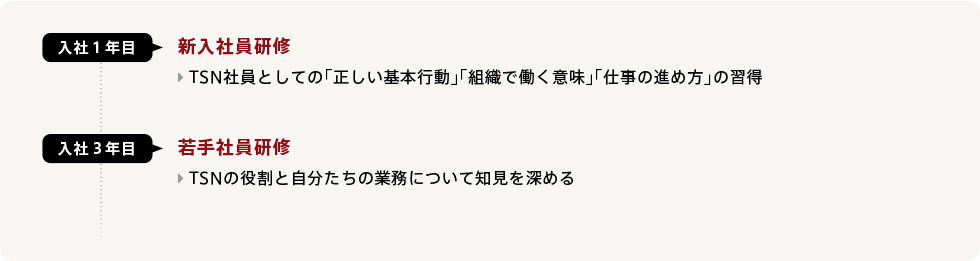 入社１年目

新入社員研修

TSN社員としての「正しい基本行動」「組織で働く意味」「仕事の進め方」の習得

入社３年目

若手社員研修

TSNの役割と自分たちの業務について知見を深める